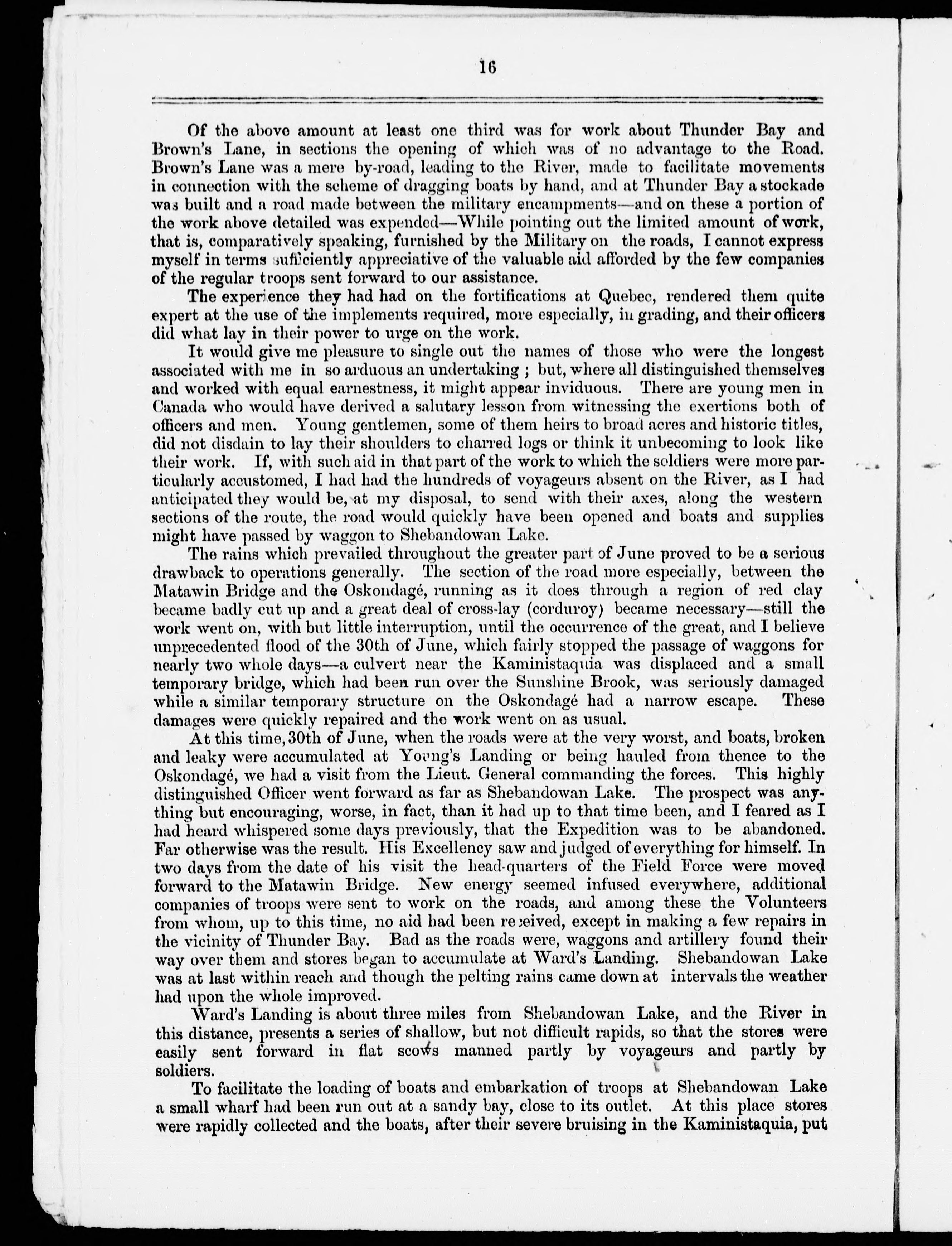 16

Of the above amount at least one third was for work about Thunder Bay and Brown's Lane, in sections the opening of which was of no advantage to the Road. Brown's Lane was a mere by-road, leading to the River, made to facilitate movements in connection with the scheme of dragging boats by hand, and at Thunder Bay a stockade was built and a road made between the military encampments—and on these a portion of the work above detailed was expended—While pointing out the limited amount of work, that is, comparatively speaking, furnished by the Military on the roads, I cannot express myself in terms sufficiently appreciative of the valuable aid afforded by the few companies of the regular troops sent forward to our assistance.

The experience they had had on the fortifications at Quebec, rendered them quite expert at the use of the implements required, more especially, in grading, and their officers did what lay in their power to urge on the work.

It would give me pleasure to single out the names of those who were the longest associated with me in so arduous an undertaking; but, where all distinguished themselves and worked with equal earnestness, it might appear invidious. There are young men in Canada who would have derived a salutary lesson from witnessing the exertions both of officers and men. Young gentlemen, some of them heirs to broad acres and historic titles, did not disdain to lay their shoulders to charred logs or think it unbecoming to look like their work. If, with such aid in that part of the work to which the soldiers were more particularly accustomed, I had had the hundreds of voyageurs absent on the River, as I had anticipated they would be, at my disposal, to send with their axes, along the western sections of the route, the road would quickly have been opened and boats and supplies might have passed by waggon to Shebandowan Lake.

The rains which prevailed throughout the greater part of June proved to be a serious drawback to operations generally. The section of the road more especially, between the Matawin Bridge and the Oskondagé, running as it does through a region of red clay became badly cut up and a great deal of cross-lay (corduroy) became necessary—still the work went on, with but little interruption, until the occurrence of the great, and I believe unprecedented flood of the 30th of June, which fairly stopped the passage of waggons for nearly two whole days—a culvert near the Kaministaquia was displaced and a small temporary bridge, which had been run over the Sunshine Brook, was seriously damaged while a similar temporary structure on the Oskondagé had a narrow escape. These damages were quickly repaired and the work went on as usual.

At this time, 30th of June, when the roads were at the very worst, and boats, broken and leaky were accumulated at Young's Landing or being hauled from thence to the Oskondagé, we had a visit from the Lieut. General commanding the forces. This highly distinguished Officer went forward as far as Shebandowan Lake. The prospect was anything but encouraging, worse, in fact, than it had up to that time been, and I feared as I had heard whispered some days previously, that the Expedition was to be abandoned. Far otherwise was the result. His Excellency saw and judged of everything for himself. In two days from the date of his visit the head-quarters of the Field Force were moved forward to the Matawin Bridge. New energy seemed infused everywhere, additional companies of troops were sent to work on the roads, and among these the Volunteers from whom, up to this time, no aid had been received, except in making a few repairs in the vicinity of Thunder Bay. Bad as the roads were, waggons and artillery found their way over them and stores began to accumulate at Ward's Landing. Shebandowan Lake was at last within reach and though the pelting rains came down at intervals the weather had upon the whole improved.

Ward's Landing is about three miles from Shebandowan Lake, and the River in this distance, presents a series of shallow, but not difficult rapids, so that the stores were easily sent forward in flat scows manned partly by voyageurs and partly by soldiers.

To facilitate the loading of boats and embarkation of troops at Shebandowan Lake a small wharf had been run out at a sandy bay, close to its outlet. At this place stores were rapidly collected and the boats, after their severe bruising in the Kaministaquia, put